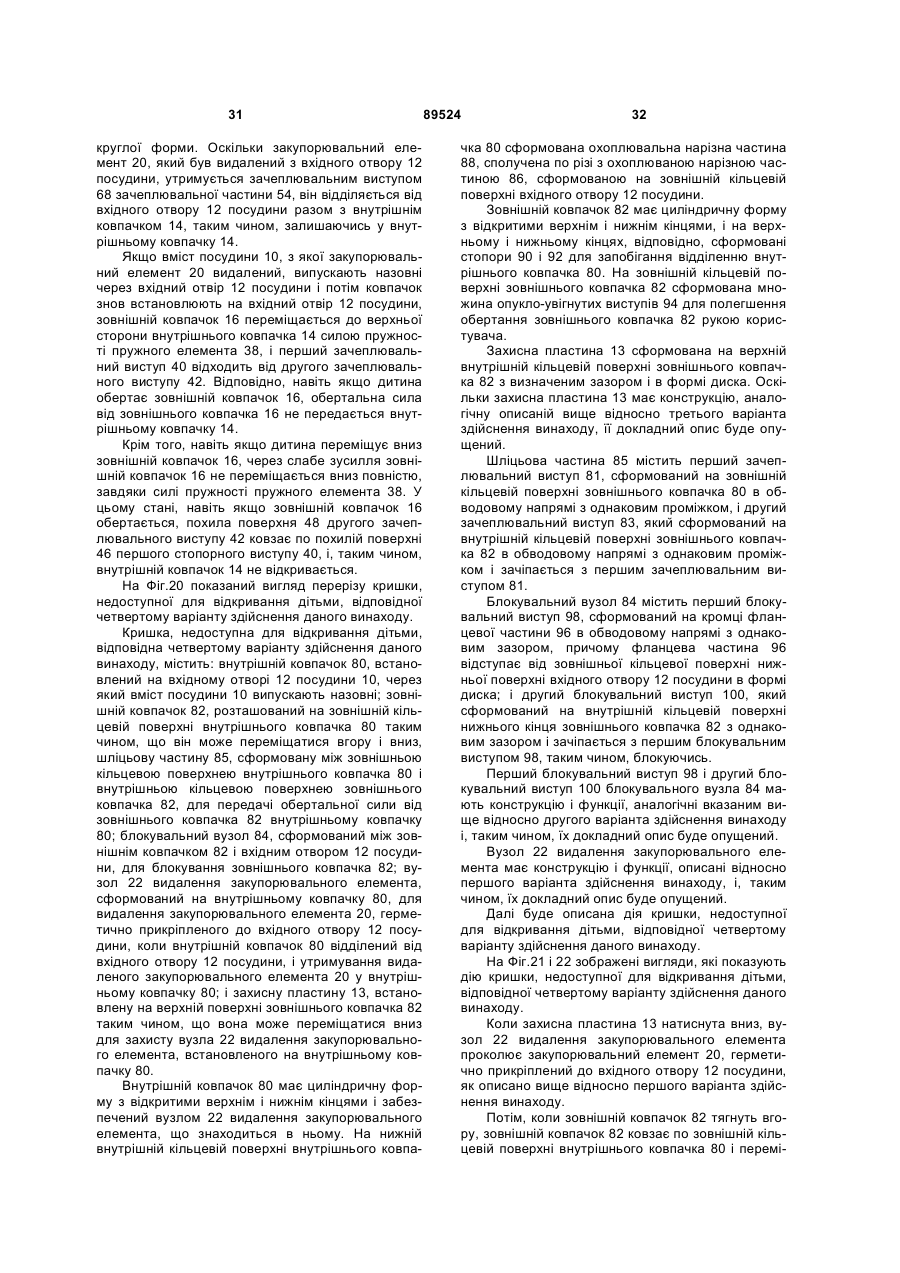 31 89524 32

круглої форми. Оскільки закупорювальний елемент 20, який був видалений з вхідного отвору 12 посудини, утримується зачеплювальним виступом 68 зачеплювальної частини 54, він відділяється від вхідного отвору 12 посудини разом з внутрішнім ковпачком 14, таким чином, залишаючись у внутрішньому ковпачку 14.

Якщо вміст посудини 10, з якої закупорювальний елемент 20 видалений, випускають назовні через вхідний отвір 12 посудини і потім ковпачок знов встановлюють на вхідний отвір 12 посудини, зовнішній ковпачок 16 переміщається до верхньої сторони внутрішнього ковпачка 14 силою пружності пружного елемента 38, і перший зачеплювальний виступ 40 відходить від другого зачеплювального виступу 42. Відповідно, навіть якщо дитина обертає зовнішній ковпачок 16, обертальна сила від зовнішнього ковпачка 16 не передається внутрішньому ковпачку 14.

Крім того, навіть якщо дитина переміщує вниз зовнішній ковпачок 16, через слабе зусилля зовнішній ковпачок 16 не переміщається вниз повністю, завдяки силі пружності пружного елемента 38. У цьому стані, навіть якщо зовнішній ковпачок 16 обертається, похила поверхня 48 другого зачеплювального виступу 42 ковзає по похилій поверхні 46 першого стопорного виступу 40, і, таким чином, внутрішній ковпачок 14 не відкривається.

На Фіг.20 показаний вигляд перерізу кришки, недоступної для відкривання дітьми, відповідної четвертому варіанту здійснення даного винаходу.

Кришка, недоступна для відкривання дітьми, відповідна четвертому варіанту здійснення даного винаходу, містить: внутрішній ковпачок 80, встановлений на вхідному отворі 12 посудини 10, через який вміст посудини 10 випускають назовні; зовнішній ковпачок 82, розташований на зовнішній кільцевій поверхні внутрішнього ковпачка 80 таким чином, що він може переміщатися вгору і вниз, шліцьову частину 85, сформовану між зовнішньою кільцевою поверхнею внутрішнього ковпачка 80 і внутрішньою кільцевою поверхнею зовнішнього ковпачка 82, для передачі обертальної сили від зовнішнього ковпачка 82 внутрішньому ковпачку 80; блокувальний вузол 84, сформований між зовнішнім ковпачком 82 і вхідним отвором 12 посудини, для блокування зовнішнього ковпачка 82; вузол 22 видалення закупорювального елемента, сформований на внутрішньому ковпачку 80, для видалення закупорювального елемента 20, герметично прикріпленого до вхідного отвору 12 посудини, коли внутрішній ковпачок 80 відділений від вхідного отвору 12 посудини, і утримування видаленого закупорювального елемента 20 у внутрішньому ковпачку 80; і захисну пластину 13, встановлену на верхній поверхні зовнішнього ковпачка 82 таким чином, що вона може переміщатися вниз для захисту вузла 22 видалення закупорювального елемента, встановленого на внутрішньому ковпачку 80.

Внутрішній ковпачок 80 має циліндричну форму з відкритими верхнім і нижнім кінцями і забезпечений вузлом 22 видалення закупорювального елемента, що знаходиться в ньому. На нижній внутрішній кільцевій поверхні внутрішнього ковпачка 80 сформована охоплювальна нарізна частина 88, сполучена по різі з охоплюваною нарізною частиною 86, сформованою на зовнішній кільцевій поверхні вхідного отвору 12 посудини.

Зовнішній ковпачок 82 має циліндричну форму з відкритими верхнім і нижнім кінцями, і на верхньому і нижньому кінцях, відповідно, сформовані стопори 90 і 92 для запобігання відділенню внутрішнього ковпачка 80. На зовнішній кільцевій поверхні зовнішнього ковпачка 82 сформована множина опукло-увігнутих виступів 94 для полегшення обертання зовнішнього ковпачка 82 рукою користувача.

Захисна пластина 13 сформована на верхній внутрішній кільцевій поверхні зовнішнього ковпачка 82 з визначеним зазором і в формі диска. Оскільки захисна пластина 13 має конструкцію, аналогічну описаній вище відносно третього варіанта здійснення винаходу, її докладний опис буде опущений.

Шліцьова частина 85 містить перший зачеплювальний виступ 81, сформований на зовнішній кільцевій поверхні зовнішнього ковпачка 80 в обводовому напрямі з однаковим проміжком, і другий зачеплювальний виступ 83, який сформований на внутрішній кільцевій поверхні зовнішнього ковпачка 82 в обводовому напрямі з однаковим проміжком і зачіпається з першим зачеплювальним виступом 81.

Блокувальний вузол 84 містить перший блокувальний виступ 98, сформований на кромці фланцевої частини 96 в обводовому напрямі з однаковим зазором, причому фланцева частина 96 відступає від зовнішньої кільцевої поверхні нижньої поверхні вхідного отвору 12 посудини в формі диска; і другий блокувальний виступ 100, який сформований на внутрішній кільцевій поверхні нижнього кінця зовнішнього ковпачка 82 з однаковим зазором і зачіпається з першим блокувальним виступом 98, таким чином, блокуючись.

Перший блокувальний виступ 98 і другий блокувальний виступ 100 блокувального вузла 84 мають конструкцію і функції, аналогічні вказаним вище відносно другого варіанта здійснення винаходу і, таким чином, їх докладний опис буде опущений.

Вузол 22 видалення закупорювального елемента має конструкцію і функції, описані відносно першого варіанта здійснення винаходу, і, таким чином, їх докладний опис буде опущений.

Далі буде описана дія кришки, недоступної для відкривання дітьми, відповідної четвертому варіанту здійснення даного винаходу.

На Фіг.21 і 22 зображені вигляди, які показують дію кришки, недоступної для відкривання дітьми, відповідної четвертому варіанту здійснення даного винаходу.

Коли захисна пластина 13 натиснута вниз, вузол 22 видалення закупорювального елемента проколює закупорювальний елемент 20, герметично прикріплений до вхідного отвору 12 посудини, як описано вище відносно першого варіанта здійснення винаходу.

Потім, коли зовнішній ковпачок 82 тягнуть вгору, зовнішній ковпачок 82 ковзає по зовнішній кільцевій поверхні внутрішнього ковпачка 80 і перемі-